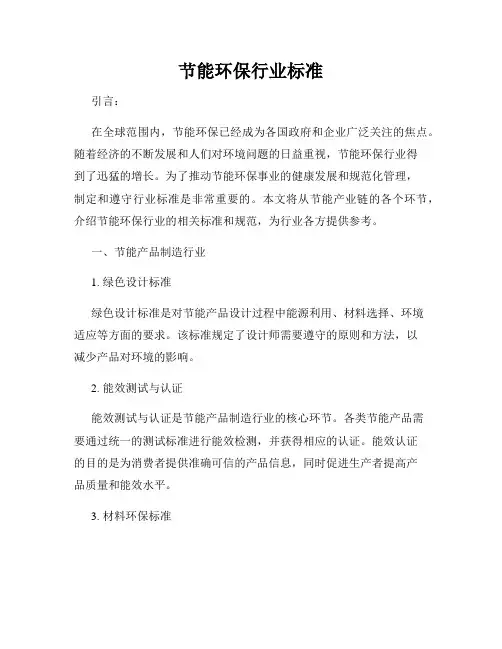 节能环保行业标准

引言：

在全球范围内，节能环保已经成为各国政府和企业广泛关注的焦点。随着经济的不断发展和人们对环境问题的日益重视，节能环保行业得到了迅猛的增长。为了推动节能环保事业的健康发展和规范化管理，制定和遵守行业标准是非常重要的。本文将从节能产业链的各个环节，介绍节能环保行业的相关标准和规范，为行业各方提供参考。

一、节能产品制造行业

1. 绿色设计标准

绿色设计标准是对节能产品设计过程中能源利用、材料选择、环境适应等方面的要求。该标准规定了设计师需要遵守的原则和方法，以减少产品对环境的影响。

2. 能效测试与认证

能效测试与认证是节能产品制造行业的核心环节。各类节能产品需要通过统一的测试标准进行能效检测，并获得相应的认证。能效认证的目的是为消费者提供准确可信的产品信息，同时促进生产者提高产品质量和能效水平。

3. 材料环保标准